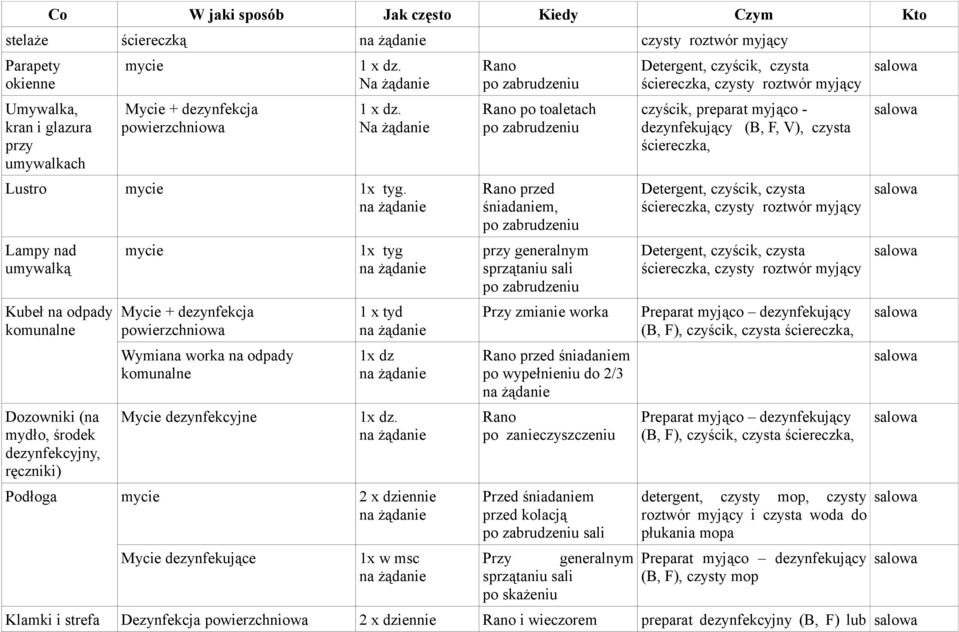 | Co | W jaki sposób | Jak często | Kiedy | Czym | Kto |
|---|---|---|---|---|---|
| stelaże | ściereczką | na żądanie | | czysty roztwór myjący | |
| Parapety okienne | mycie | 1 x dz. Na żądanie | Rano po zabrudzeniu | Detergent, czyścik, czysta ściereczka, czysty roztwór myjący | salowa |
| Umywalka, kran i glazura przy umywalkach | Mycie + dezynfekcja powierzchniowa | 1 x dz. Na żądanie | Rano po toaletach po zabrudzeniu | czyścik, preparat myjąco - dezynfekujący (B, F, V), czysta ściereczka, | salowa |
| Lustro | mycie | 1x tyg. na żądanie | Rano przed śniadaniem, po zabrudzeniu | Detergent, czyścik, czysta ściereczka, czysty roztwór myjący | salowa |
| Lampy nad umywalką | mycie | 1x tyg na żądanie | przy generalnym sprzątaniu sali po zabrudzeniu | Detergent, czyścik, czysta ściereczka, czysty roztwór myjący | salowa |
| Kubeł na odpady komunalne | Mycie + dezynfekcja powierzchniowa | 1 x tyd na żądanie | Przy zmianie worka | Preparat myjąco – dezynfekujący (B, F), czyścik, czysta ściereczka, | salowa |
| | Wymiana worka na odpady komunalne | 1x dz na żądanie | Rano przed śniadaniem po wypełnieniu do 2/3 na żądanie | | salowa |
| Dozowniki (na mydło, środek dezynfekcyjny, ręczniki) | Mycie dezynfekcyjne | 1x dz. na żądanie | Rano po zanieczyszczeniu | Preparat myjąco – dezynfekujący (B, F), czyścik, czysta ściereczka, | salowa |
| Podłoga | mycie | 2 x dziennie na żądanie | Przed śniadaniem przed kolacją po zabrudzeniu sali | detergent, czysty mop, czysty roztwór myjący i czysta woda do płukania mopa | salowa |
| | Mycie dezynfekujące | 1x w msc na żądanie | Przy generalnym sprzątaniu sali po skażeniu | Preparat myjąco – dezynfekujący (B, F), czysty mop | salowa |
| Klamki i strefa | Dezynfekcja powierzchniowa | 2 x dziennie | Rano i wieczorem | preparat dezynfekcyjny (B, F) lub | salowa |